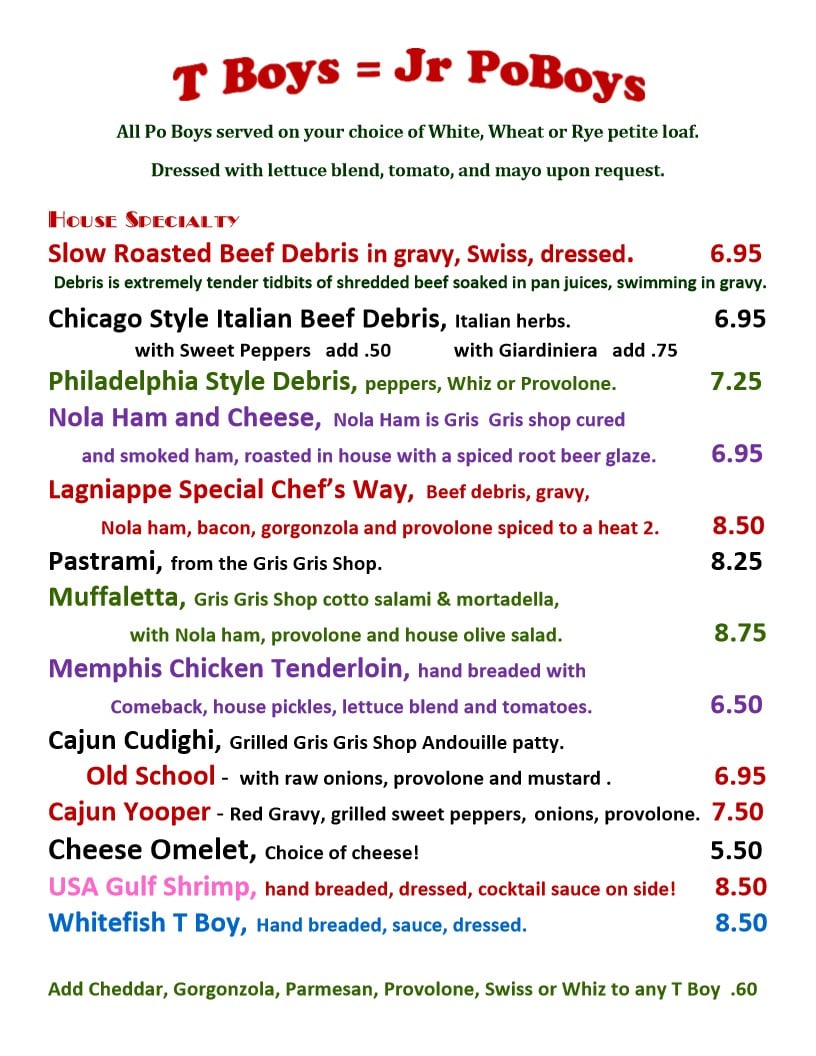 T Boys = Jr PoBoys

All Po Boys served on your choice of White, Wheat or Rye petite loaf.

Dressed with lettuce blend, tomato, and mayo upon request.

House Specialty

Slow Roasted Beef Debris in gravy, Swiss, dressed. 6.95

Debris is extremely tender tidbits of shredded beef soaked in pan juices, swimming in gravy.

Chicago Style Italian Beef Debris, Italian herbs. 6.95

with Sweet Peppers add .50 with Giardiniera add .75

Philadelphia Style Debris, peppers, Whiz or Provolone. 7.25

Nola Ham and Cheese, Nola Ham is Gris Gris shop cured and smoked ham, roasted in house with a spiced root beer glaze. 6.95

Lagniappe Special Chef's Way, Beef debris, gravy, Nola ham, bacon, gorgonzola and provolone spiced to a heat 2. 8.50

Pastrami, from the Gris Gris Shop. 8.25

Muffaletta, Gris Gris Shop cotto salami & mortadella, with Nola ham, provolone and house olive salad. 8.75

Memphis Chicken Tenderloin, hand breaded with Comeback, house pickles, lettuce blend and tomatoes. 6.50

Cajun Cudighi, Grilled Gris Gris Shop Andouille patty.

Old School - with raw onions, provolone and mustard . 6.95

Cajun Yooper - Red Gravy, grilled sweet peppers, onions, provolone. 7.50

Cheese Omelet, Choice of cheese! 5.50

USA Gulf Shrimp, hand breaded, dressed, cocktail sauce on side! 8.50

Whitefish T Boy, Hand breaded, sauce, dressed. 8.50

Add Cheddar, Gorgonzola, Parmesan, Provolone, Swiss or Whiz to any T Boy .60